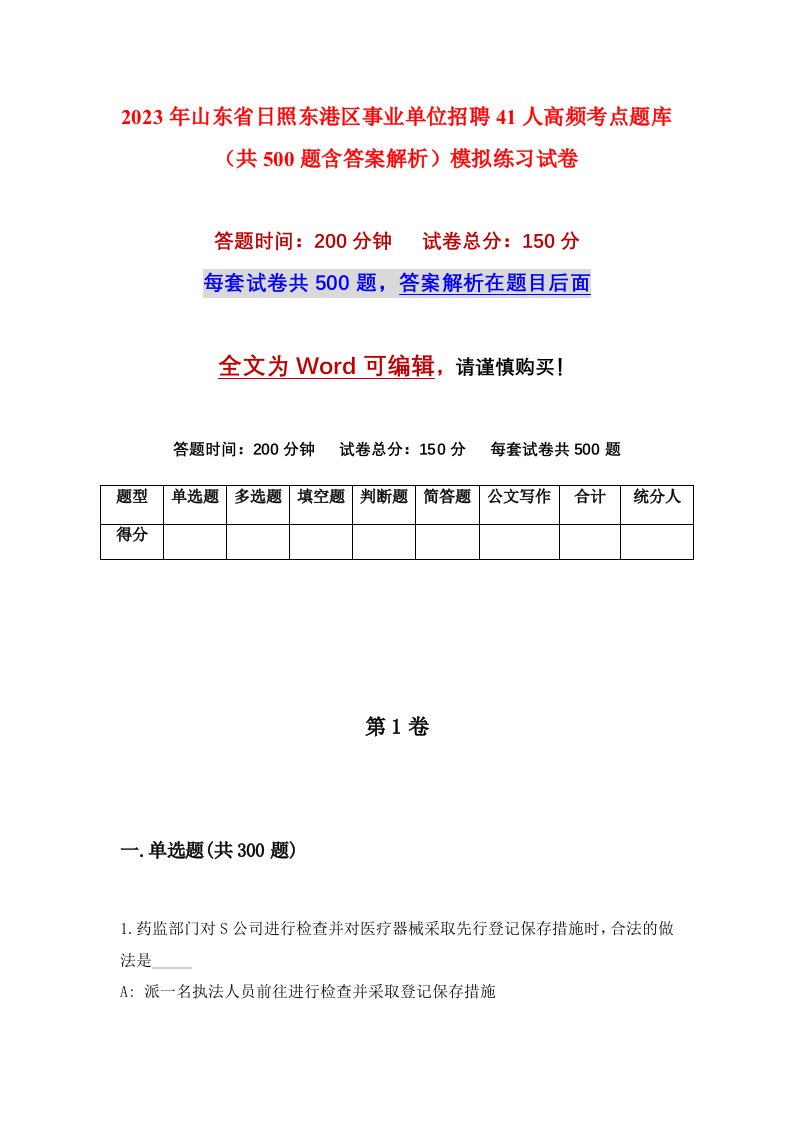 2023年山东省日照东港区事业单位招聘41人高频考点题库（共500题含答案解析）模拟练习试卷

答题时间：200分钟　试卷总分：150分

每套试卷共500题，答案解析在题目后面

全文为Word可编辑，请谨慎购买！

答题时间：200分钟　试卷总分：150分　每套试卷共500题

| 题型 | 单选题 | 多选题 | 填空题 | 判断题 | 简答题 | 公文写作 | 合计 | 统分人 |
|---|---|---|---|---|---|---|---|---|
| 得分 | | | | | | | | |

第1卷

一.单选题(共300题)

1.药监部门对S公司进行检查并对医疗器械采取先行登记保存措施时，合法的做法是_____

A: 派一名执法人员前往进行检查并采取登记保存措施